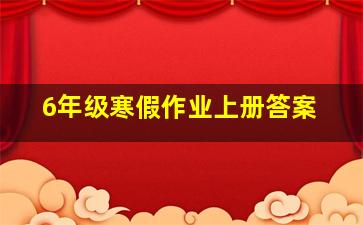 6年级寒假作业上册答案